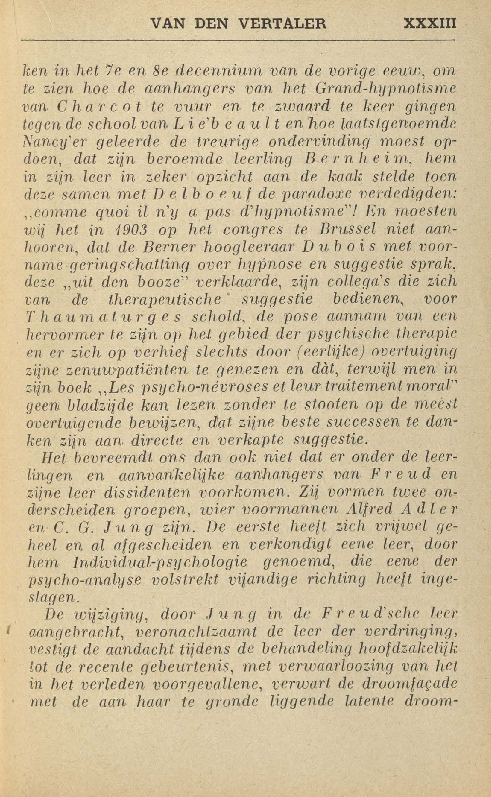 VAN DEN VERTALER XXXIII

ken in het 7e en 8e decennium van de vorige eeuw, om te zien hoe de aanhangers van het Grand-hypnotisme van Charcot te vuur en te zwaard te keer gingen tegen de school van Liébeault en hoe laatstgenoemde Nancy'er geleerde de treurige ondervinding moest opdoen, dat zijn beroemde leerling Bernheim, hem in zijn leer in zeker opzicht aan de kaak stelde toen deze samen met Delboeuf de paradoxe verdedigden: „comme quoi il n'y a pas d'hypnotisme"! En moesten wij het in 1903 op het congres te Brussel niet aanhooren, dat de Berner hoogleeraar Dubois met voorname geringschatting over hypnose en suggestie sprak, deze „uit den booze" verklaarde, zijn collega's die zich van de therapeutische suggestie bedienen, voor Thaumaturges schold, de pose aannam van een hervormer te zijn op het gebied der psychische therapie en er zich op verhief slechts door (eerlijke) overtuiging zijne zenuwpatiënten te genezen en dàt, terwijl men in zijn boek „Les psycho-névroses et leur traitement moral" geen bladzijde kan lezen zonder te stooten op de meest overtuigende bewijzen, dat zijne beste successen te danken zijn aan directe en verkapte suggestie.

Het bevreemdt ons dan ook niet dat er onder de leerlingen en aanvankelijke aanhangers van Freud en zijne leer dissidenten voorkomen. Zij vormen twee onderscheiden groepen, wier voormannen Alfred Adler en C. G. Jung zijn. De eerste heeft zich vrijwel geheel en al afgescheiden en verkondigt eene leer, door hem Individual-psychologie genoemd, die eene der psycho-analyse volstrekt vijandige richting heeft ingeslagen.

De wijziging, door Jung in de Freud'sche leer aangebracht, veronachtzaamt de leer der verdringing, vestigt de aandacht tijdens de behandeling hoofdzakelijk tot de recente gebeurtenis, met verwaarloozing van het in het verleden voorgevallene, verwart de droomfaçade met de aan haar te gronde liggende latente droom-